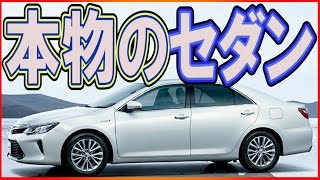 本物のセダン